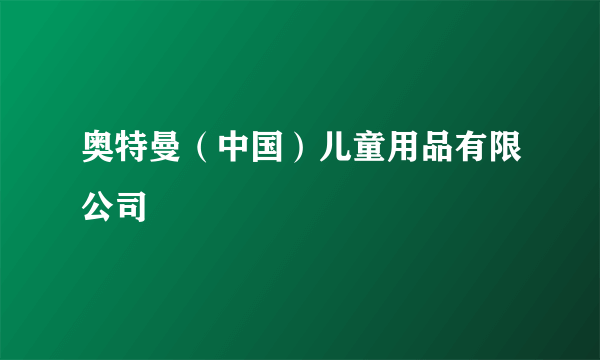 奥特曼（中国）儿童用品有限公司